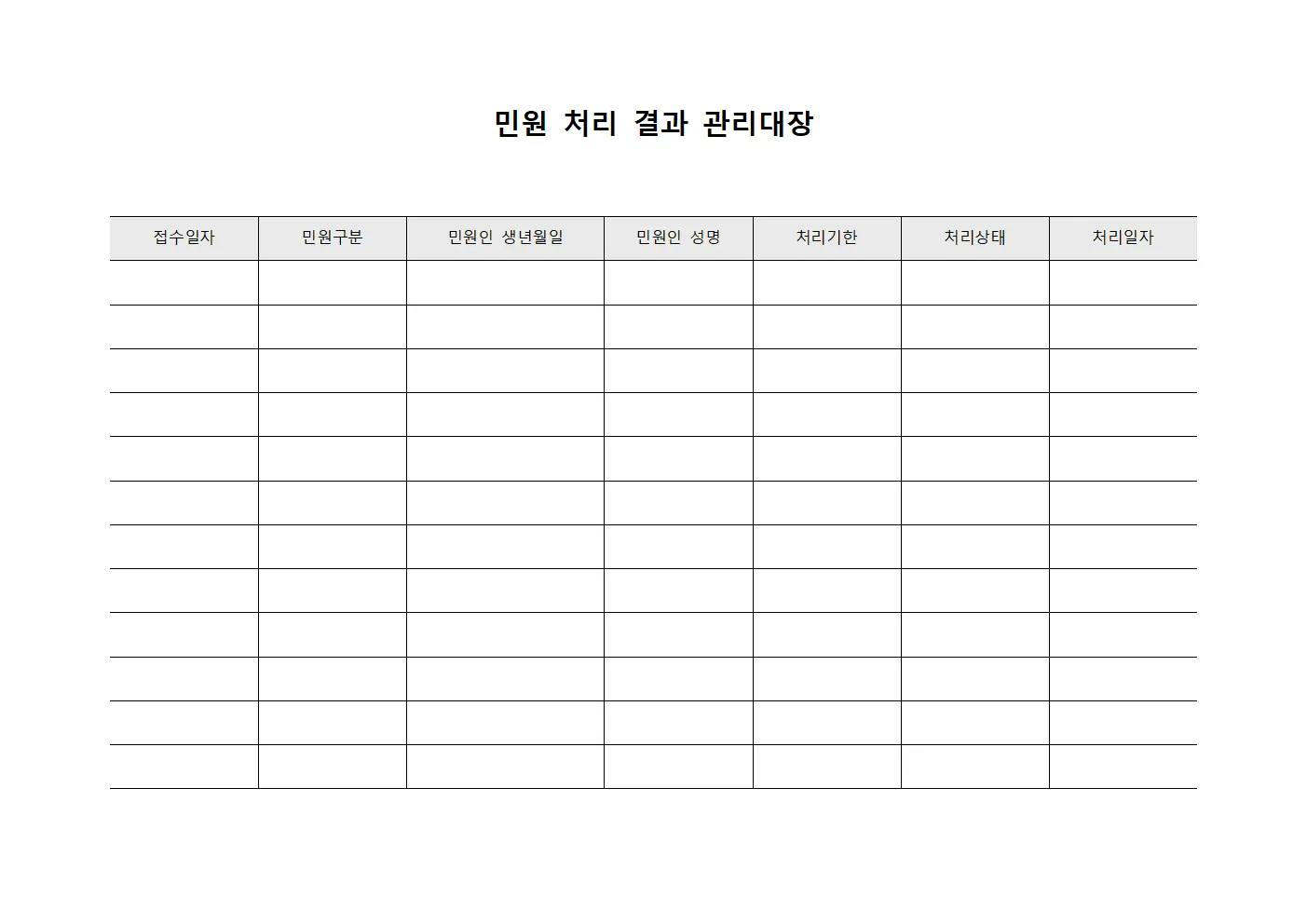 민원 처리 결과 관리대장

| 접수일자 | 민원구분 | 민원인 생년월일 | 민원인 성명 | 처리기한 | 처리상태 | 처리일자 |
|---|---|---|---|---|---|---|
| | | | | | | |
| | | | | | | |
| | | | | | | |
| | | | | | | |
| | | | | | | |
| | | | | | | |
| | | | | | | |
| | | | | | | |
| | | | | | | |
| | | | | | | |
| | | | | | | |
| | | | | | | |